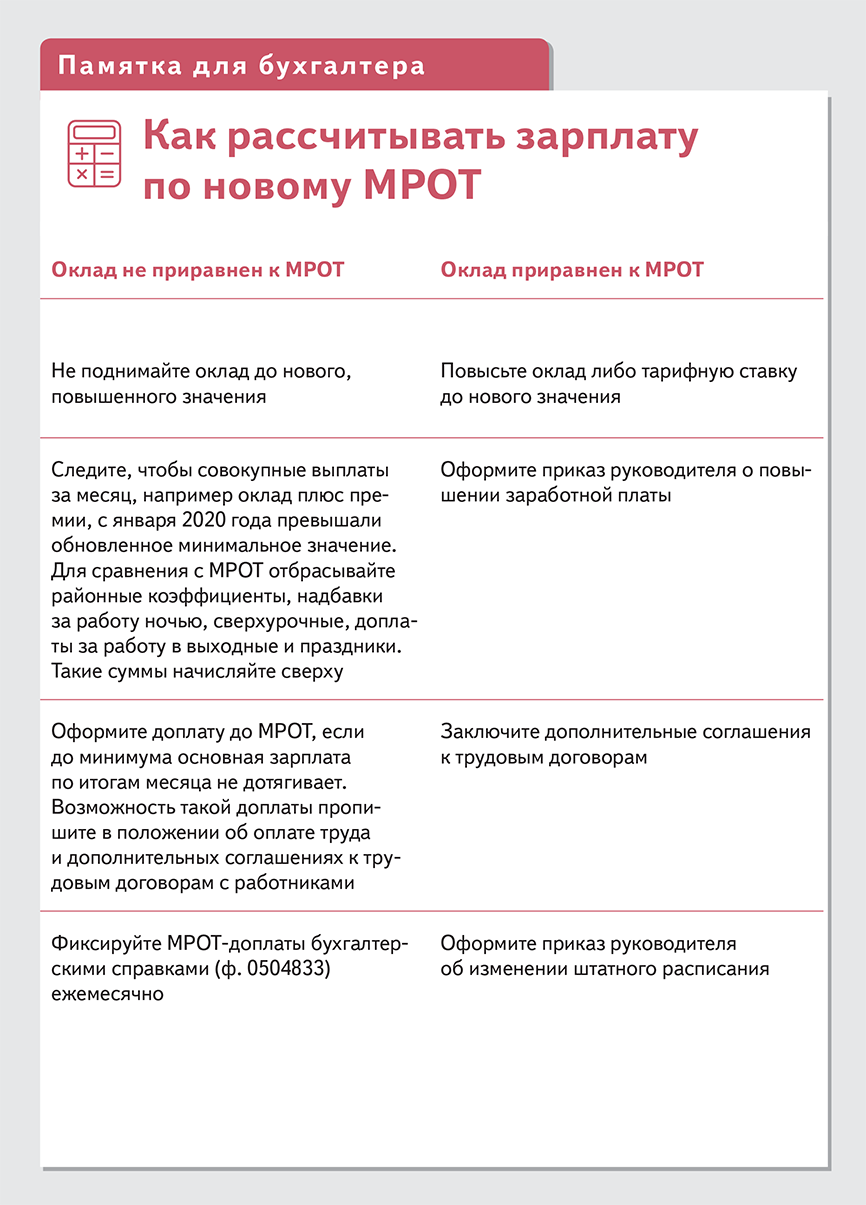 Памятка для бухгалтера

Как рассчитывать зарплату по новому МРОТ

| Оклад не приравнен к МРОТ | Оклад приравнен к МРОТ |
|---|---|
| Не поднимайте оклад до нового, повышенного значения | Повысьте оклад либо тарифную ставку до нового значения |
| Следите, чтобы совокупные выплаты за месяц, например оклад плюс премии, с января 2020 года превышали обновленное минимальное значение. Для сравнения с МРОТ отбрасывайте районные коэффициенты, надбавки за работу ночью, сверхурочные, доплаты за работу в выходные и праздники. Такие суммы начисляйте сверху | Оформите приказ руководителя о повышении заработной платы |
| Оформите доплату до МРОТ, если до минимума основная зарплата по итогам месяца не дотягивает. Возможность такой доплаты пропишите в положении об оплате труда и дополнительных соглашениях к трудовым договорам с работниками | Заключите дополнительные соглашения к трудовым договорам |
| Фиксируйте МРОТ-доплаты бухгалтерскими справками (ф. 0504833) ежемесячно | Оформите приказ руководителя об изменении штатного расписания |